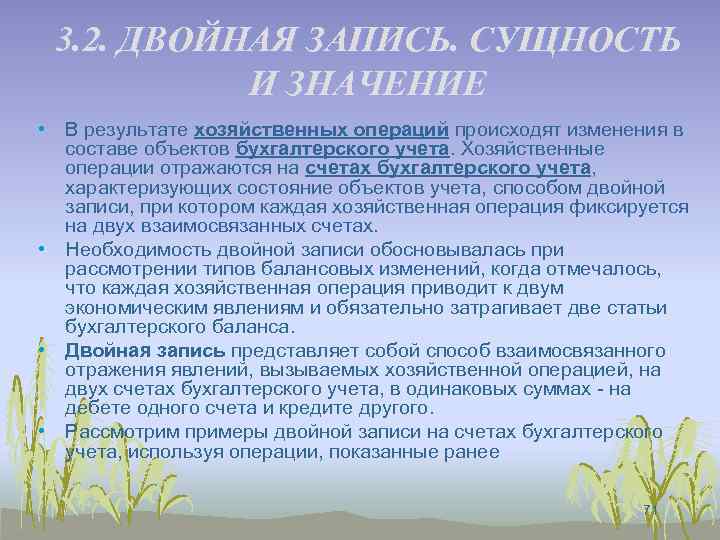 3.2. ДВОЙНАЯ ЗАПИСЬ. СУЩНОСТЬ И ЗНАЧЕНИЕ

• В результате хозяйственных операций происходят изменения в составе объектов бухгалтерского учета. Хозяйственные операции отражаются на счетах бухгалтерского учета, характеризующих состояние объектов учета, способом двойной записи, при котором каждая хозяйственная операция фиксируется на двух взаимосвязанных счетах.

• Необходимость двойной записи обосновывалась при рассмотрении типов балансовых изменений, когда отмечалось, что каждая хозяйственная операция приводит к двум экономическим явлениям и обязательно затрагивает две статьи бухгалтерского баланса.

• Двойная запись представляет собой способ взаимосвязанного отражения явлений, вызываемых хозяйственной операцией, на двух счетах бухгалтерского учета, в одинаковых суммах - на дебете одного счета и кредите другого.

• Рассмотрим примеры двойной записи на счетах бухгалтерского учета, используя операции, показанные ранее

71